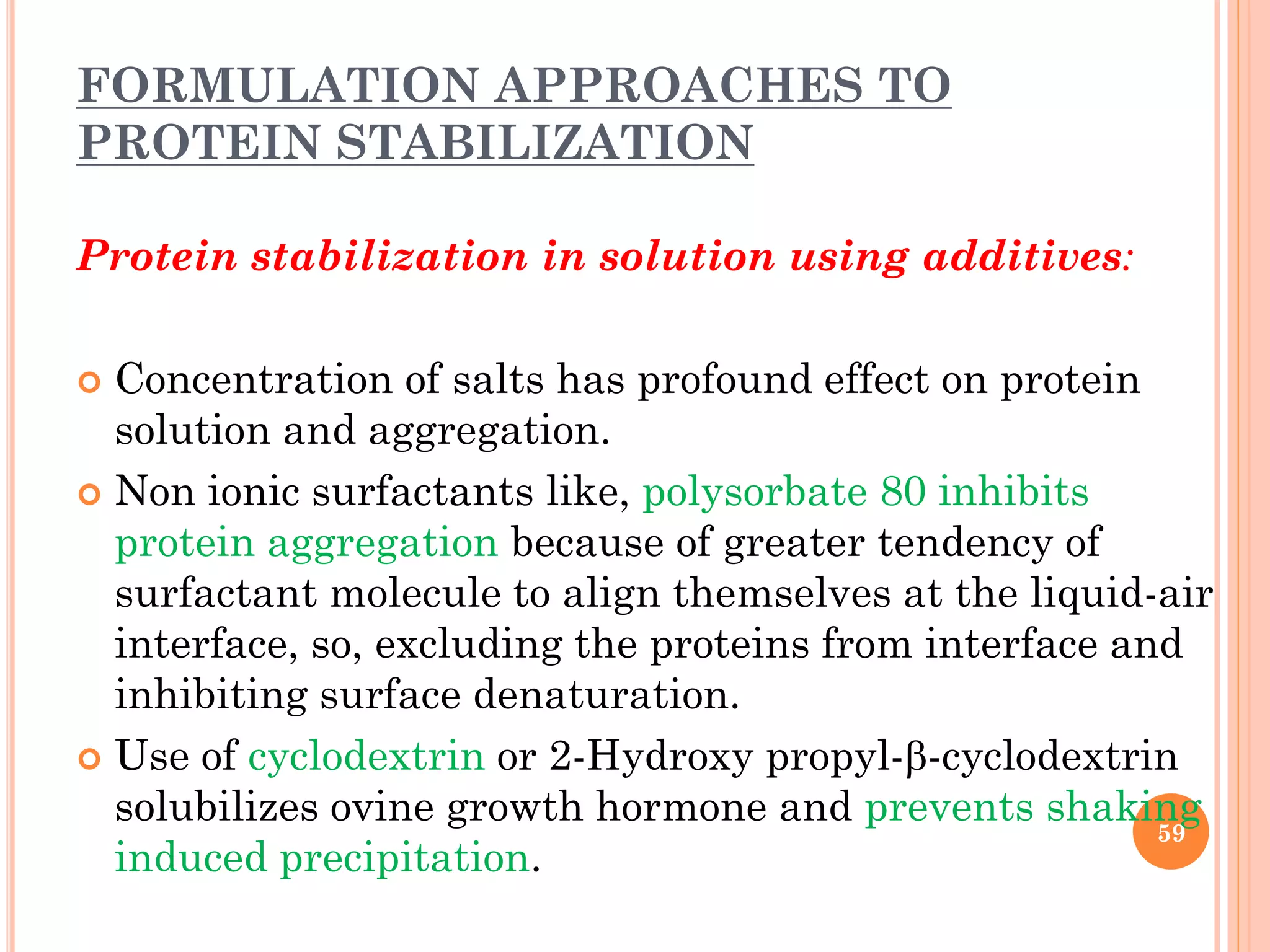 FORMULATION APPROACHES TO PROTEIN STABILIZATION

Protein stabilization in solution using additives:

Concentration of salts has profound effect on protein solution and aggregation.

Non ionic surfactants like, polysorbate 80 inhibits protein aggregation because of greater tendency of surfactant molecule to align themselves at the liquid-air interface, so, excluding the proteins from interface and inhibiting surface denaturation.

Use of cyclodextrin or 2-Hydroxy propyl-β-cyclodextrin solubilizes ovine growth hormone and prevents shaking induced precipitation.

59